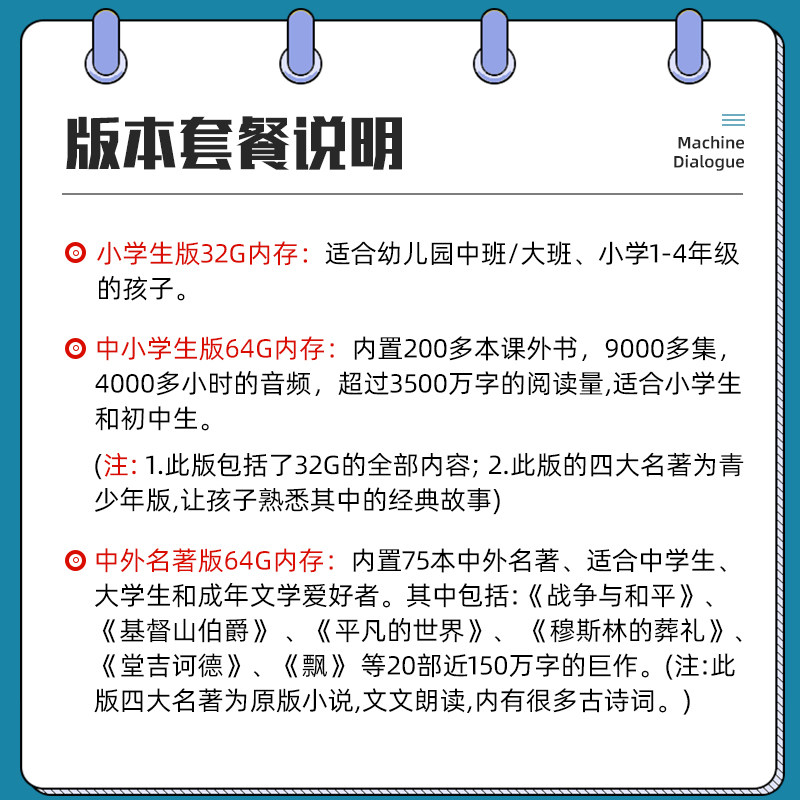 版本套餐说明

Machine Dialogue

小学生版32G内存：适合幼儿园中班/大班、小学1-4年级的孩子。

中小学生版64G内存：内置200多本课外书，9000多集，4000多小时的音频，超过3500万字的阅读量,适合小学生和初中生。

(注: 1.此版包括了32G的全部内容; 2.此版的四大名著为青少年版,让孩子熟悉其中的经典故事)

中外名著版64G内存：内置75本中外名著、适合中学生、大学生和成年文学爱好者。其中包括:《战争与和平》、《基督山伯爵》、《平凡的世界》、《穆斯林的葬礼》、《堂吉诃德》、《飘》等20部近150万字的巨作。(注:此版四大名著为原版小说,文文朗读,内有很多古诗词。)